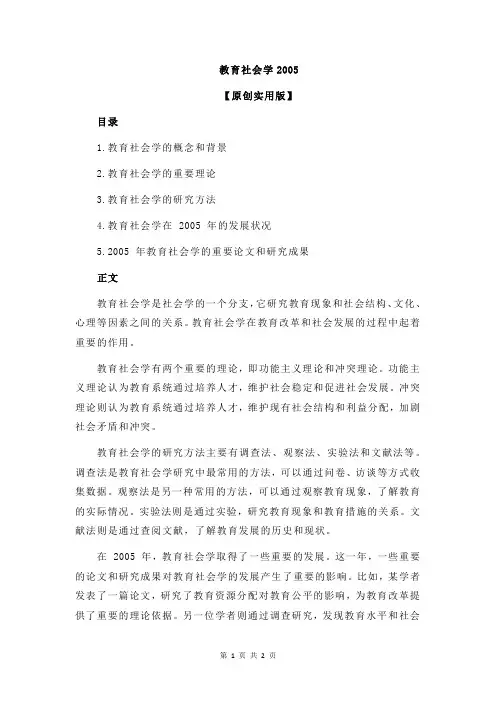 教育社会学 2005

【原创实用版】

目录

1.教育社会学的概念和背景

2.教育社会学的重要理论

3.教育社会学的研究方法

4.教育社会学在 2005 年的发展状况

5.2005 年教育社会学的重要论文和研究成果

正文

教育社会学是社会学的一个分支，它研究教育现象和社会结构、文化、心理等因素之间的关系。教育社会学在教育改革和社会发展的过程中起着重要的作用。

教育社会学有两个重要的理论，即功能主义理论和冲突理论。功能主义理论认为教育系统通过培养人才，维护社会稳定和促进社会发展。冲突理论则认为教育系统通过培养人才，维护现有社会结构和利益分配，加剧社会矛盾和冲突。

教育社会学的研究方法主要有调查法、观察法、实验法和文献法等。调查法是教育社会学研究中最常用的方法，可以通过问卷、访谈等方式收集数据。观察法是另一种常用的方法，可以通过观察教育现象，了解教育的实际情况。实验法则是通过实验，研究教育现象和教育措施的关系。文献法则是通过查阅文献，了解教育发展的历史和现状。

在 2005 年，教育社会学取得了一些重要的发展。这一年，一些重要的论文和研究成果对教育社会学的发展产生了重要的影响。比如，某学者发表了一篇论文，研究了教育资源分配对教育公平的影响，为教育改革提供了重要的理论依据。另一位学者则通过调查研究，发现教育水平和社会

第 1 页 共 2 页